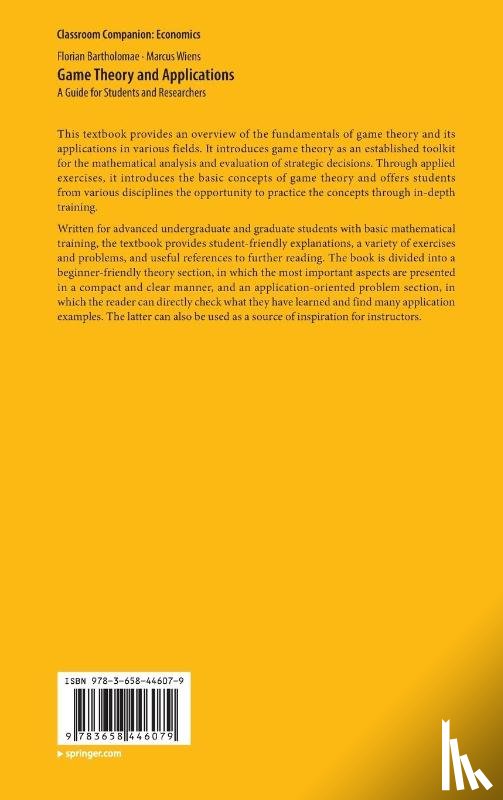 Classroom Companion: Economics

Florian Bartholomae · Marcus Wiens

Game Theory and Applications

A Guide for Students and Researchers

This textbook provides an overview of the fundamentals of game theory and its applications in various fields. It introduces game theory as an established toolkit for the mathematical analysis and evaluation of strategic decisions. Through applied exercises, it introduces the basic concepts of game theory and offers students from various disciplines the opportunity to practice the concepts through in-depth training.

Written for advanced undergraduate and graduate students with basic mathematical training, the textbook provides student-friendly explanations, a variety of exercises and problems, and useful references to further reading. The book is divided into a beginner-friendly theory section, in which the most important aspects are presented in a compact and clear manner, and an application-oriented problem section, in which the reader can directly check what they have learned and find many application examples. The latter can also be used as a source of inspiration for instructors.

ISBN 978-3-658-44607-9

9 783658 446079

▸ springer.com